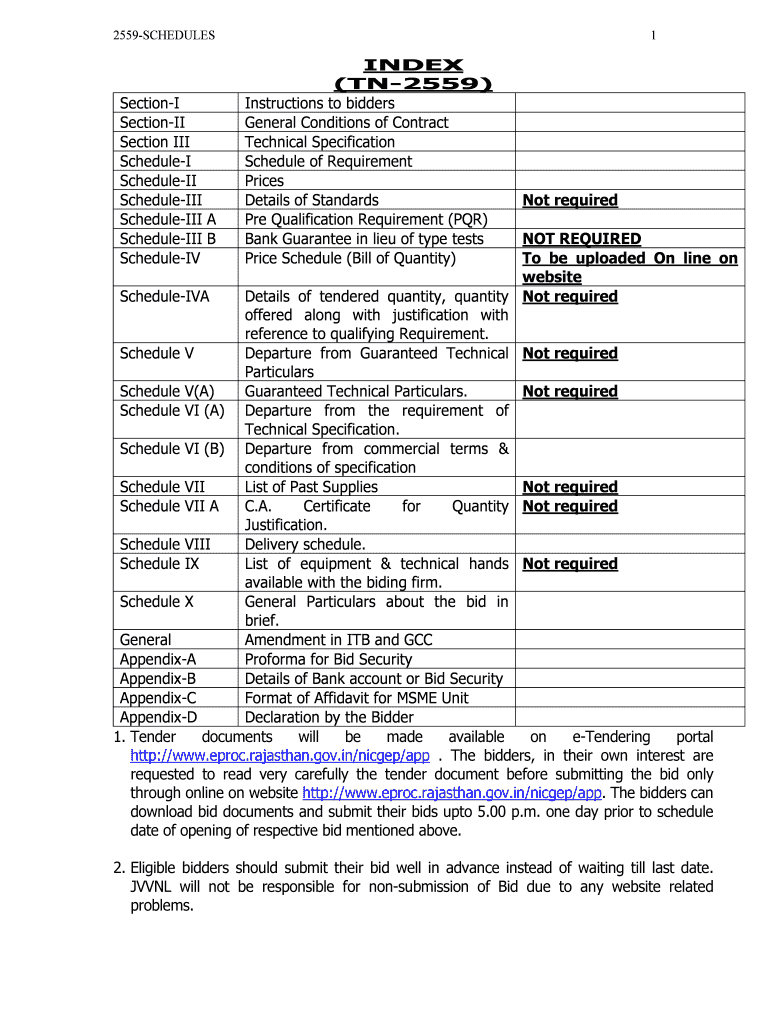 2559-SCHEDULES

1

INDEX
(TN-2559)

| | | |
|---|---|---|
| Section-I | Instructions to bidders | |
| Section-II | General Conditions of Contract | |
| Section III | Technical Specification | |
| Schedule-I | Schedule of Requirement | |
| Schedule-II | Prices | |
| Schedule-III | Details of Standards | Not required |
| Schedule-III A | Pre Qualification Requirement (PQR) | |
| Schedule-III B | Bank Guarantee in lieu of type tests | NOT REQUIRED |
| Schedule-IV | Price Schedule (Bill of Quantity) | To be uploaded On line on website |
| Schedule-IVA | Details of tendered quantity, quantity offered along with justification with reference to qualifying Requirement. | Not required |
| Schedule V | Departure from Guaranteed Technical Particulars | Not required |
| Schedule V(A) | Guaranteed Technical Particulars. | Not required |
| Schedule VI (A) | Departure from the requirement of Technical Specification. | |
| Schedule VI (B) | Departure from commercial terms & conditions of specification | |
| Schedule VII | List of Past Supplies | Not required |
| Schedule VII A | C.A. Certificate for Quantity Justification. | Not required |
| Schedule VIII | Delivery schedule. | |
| Schedule IX | List of equipment & technical hands available with the biding firm. | Not required |
| Schedule X | General Particulars about the bid in brief. | |
| General | Amendment in ITB and GCC | |
| Appendix-A | Proforma for Bid Security | |
| Appendix-B | Details of Bank account or Bid Security | |
| Appendix-C | Format of Affidavit for MSME Unit | |
| Appendix-D | Declaration by the Bidder | |

1. Tender documents will be made available on e-Tendering portal http://www.eproc.rajasthan.gov.in/nicgep/app . The bidders, in their own interest are requested to read very carefully the tender document before submitting the bid only through online on website http://www.eproc.rajasthan.gov.in/nicgep/app. The bidders can download bid documents and submit their bids upto 5.00 p.m. one day prior to schedule date of opening of respective bid mentioned above.

2. Eligible bidders should submit their bid well in advance instead of waiting till last date. JVVNL will not be responsible for non-submission of Bid due to any website related problems.